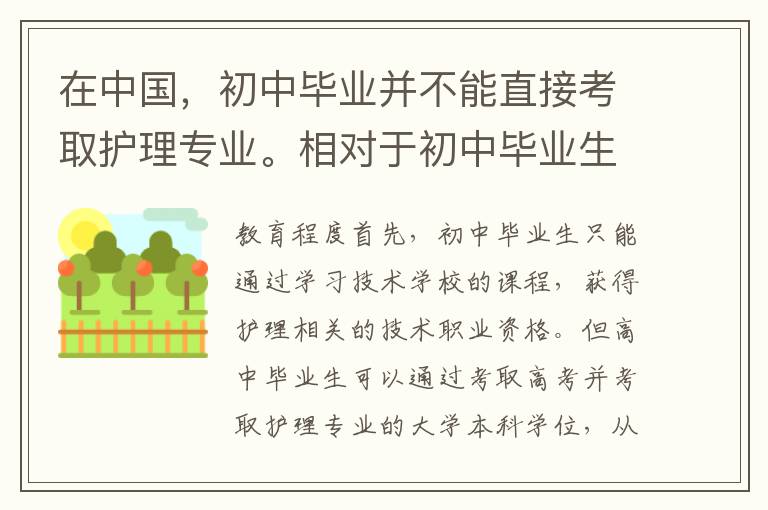 在中国，初中毕业并不能直接考取护理专业。相对于初中毕业生

教育程度首先，初中毕业生只能通过学习技术学校的课程，获得护理相关的技术职业资格。但高中毕业生可以通过考取高考并考取护理专业的大学本科学位，从